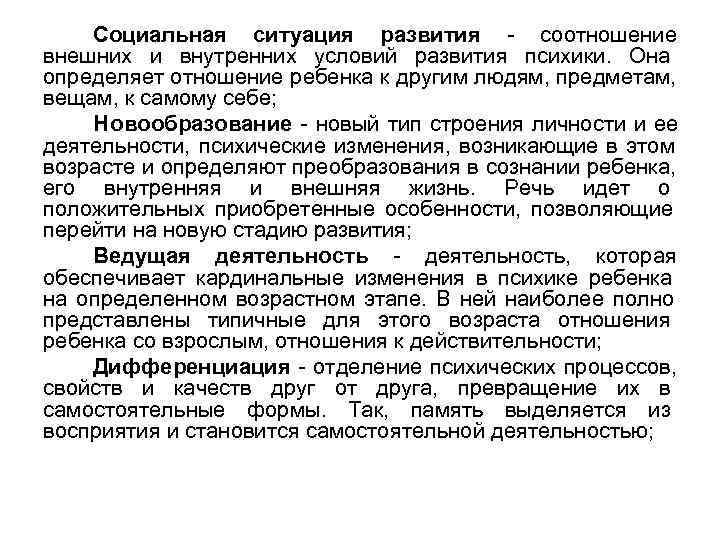 Социальная ситуация развития - соотношение внешних и внутренних условий развития психики. Она определяет отношение ребенка к другим людям, предметам, вещам, к самому себе;

Новообразование - новый тип строения личности и ее деятельности, психические изменения, возникающие в этом возрасте и определяют преобразования в сознании ребенка, его внутренняя и внешняя жизнь. Речь идет о положительных приобретенные особенности, позволяющие перейти на новую стадию развития;

Ведущая деятельность - деятельность, которая обеспечивает кардинальные изменения в психике ребенка на определенном возрастном этапе. В ней наиболее полно представлены типичные для этого возраста отношения ребенка со взрослым, отношения к действительности;

Дифференциация - отделение психических процессов, свойств и качеств друг от друга, превращение их в самостоятельные формы. Так, память выделяется из восприятия и становится самостоятельной деятельностью;